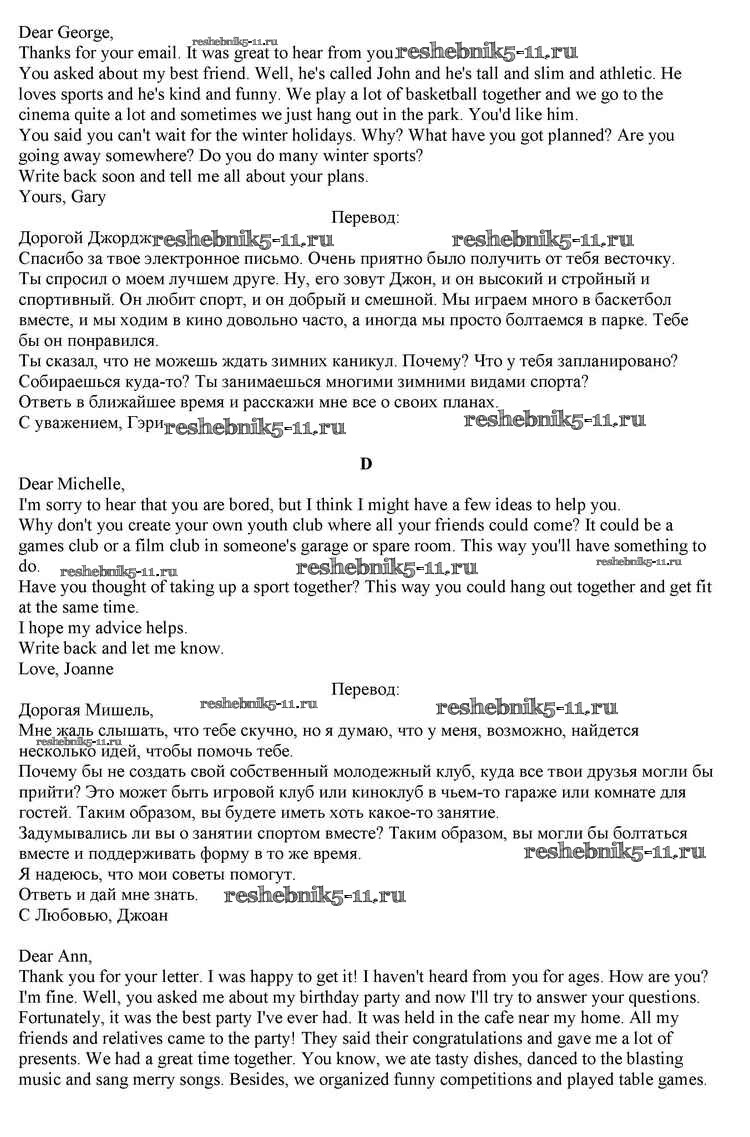 Dear George,
reshebnik5-11.ru
Thanks for your email. It was great to hear from you reshebnik5-11.ru
You asked about my best friend. Well, he's called John and he's tall and slim and athletic. He loves sports and he's kind and funny. We play a lot of basketball together and we go to the cinema quite a lot and sometimes we just hang out in the park. You'd like him.
You said you can't wait for the winter holidays. Why? What have you got planned? Are you going away somewhere? Do you do many winter sports?
Write back soon and tell me all about your plans.
Yours, Gary

Перевод:
Дорогой Джордж reshebnik5-11.ru reshebnik5-11.ru
Спасибо за твое электронное письмо. Очень приятно было получить от тебя весточку.
Ты спросил о моем лучшем друге. Ну, его зовут Джон, и он высокий и стройный и спортивный. Он любит спорт, и он добрый и смешной. Мы играем много в баскетбол вместе, и мы ходим в кино довольно часто, а иногда мы просто болтаемся в парке. Тебе бы он понравился.
Ты сказал, что не можешь ждать зимних каникул. Почему? Что у тебя запланировано? Собираешься куда-то? Ты занимаешься многими зимними видами спорта?
Ответь в ближайшее время и расскажи мне все о своих планах.
С уважением, Гэри reshebnik5-11.ru reshebnik5-11.ru

D

Dear Michelle,
I'm sorry to hear that you are bored, but I think I might have a few ideas to help you.
Why don't you create your own youth club where all your friends could come? It could be a games club or a film club in someone's garage or spare room. This way you'll have something to do. reshebnik5-11.ru reshebnik5-11.ru reshebnik5-11.ru
Have you thought of taking up a sport together? This way you could hang out together and get fit at the same time.
I hope my advice helps.
Write back and let me know.
Love, Joanne

Перевод:
Дорогая Мишель, reshebnik5-11.ru reshebnik5-11.ru
Мне жаль слышать, что тебе скучно, но я думаю, что у меня, возможно, найдется несколько идей, чтобы помочь тебе. reshebnik5-11.ru
Почему бы не создать свой собственный молодежный клуб, куда все твои друзья могли бы прийти? Это может быть игровой клуб или киноклуб в чьем-то гараже или комнате для гостей. Таким образом, вы будете иметь хоть какое-то занятие.
Задумывались ли вы о занятии спортом вместе? Таким образом, вы могли бы болтаться вместе и поддерживать форму в то же время. reshebnik5-11.ru
Я надеюсь, что мои советы помогут.
Ответь и дай мне знать. reshebnik5-11.ru
С Любовью, Джоан

Dear Ann,
Thank you for your letter. I was happy to get it! I haven't heard from you for ages. How are you? I'm fine. Well, you asked me about my birthday party and now I'll try to answer your questions. Fortunately, it was the best party I've ever had. It was held in the cafe near my home. All my friends and relatives came to the party! They said their congratulations and gave me a lot of presents. We had a great time together. You know, we ate tasty dishes, danced to the blasting music and sang merry songs. Besides, we organized funny competitions and played table games.